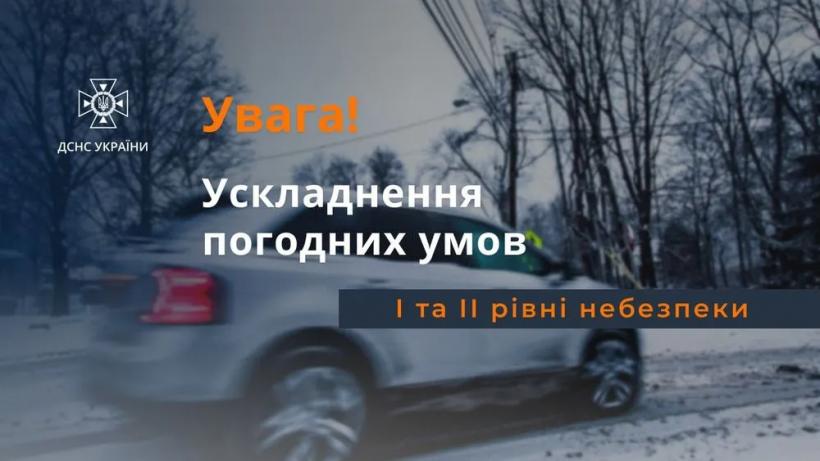 ДСНС УКРАЇНИ

Увага!

Ускладнення погодних умов

І та ІІ рівні небезпеки